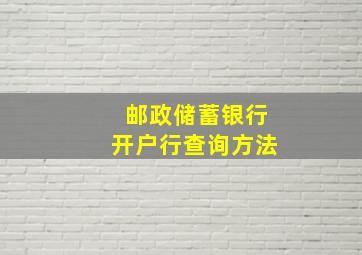 邮政储蓄银行
开户行查询方法